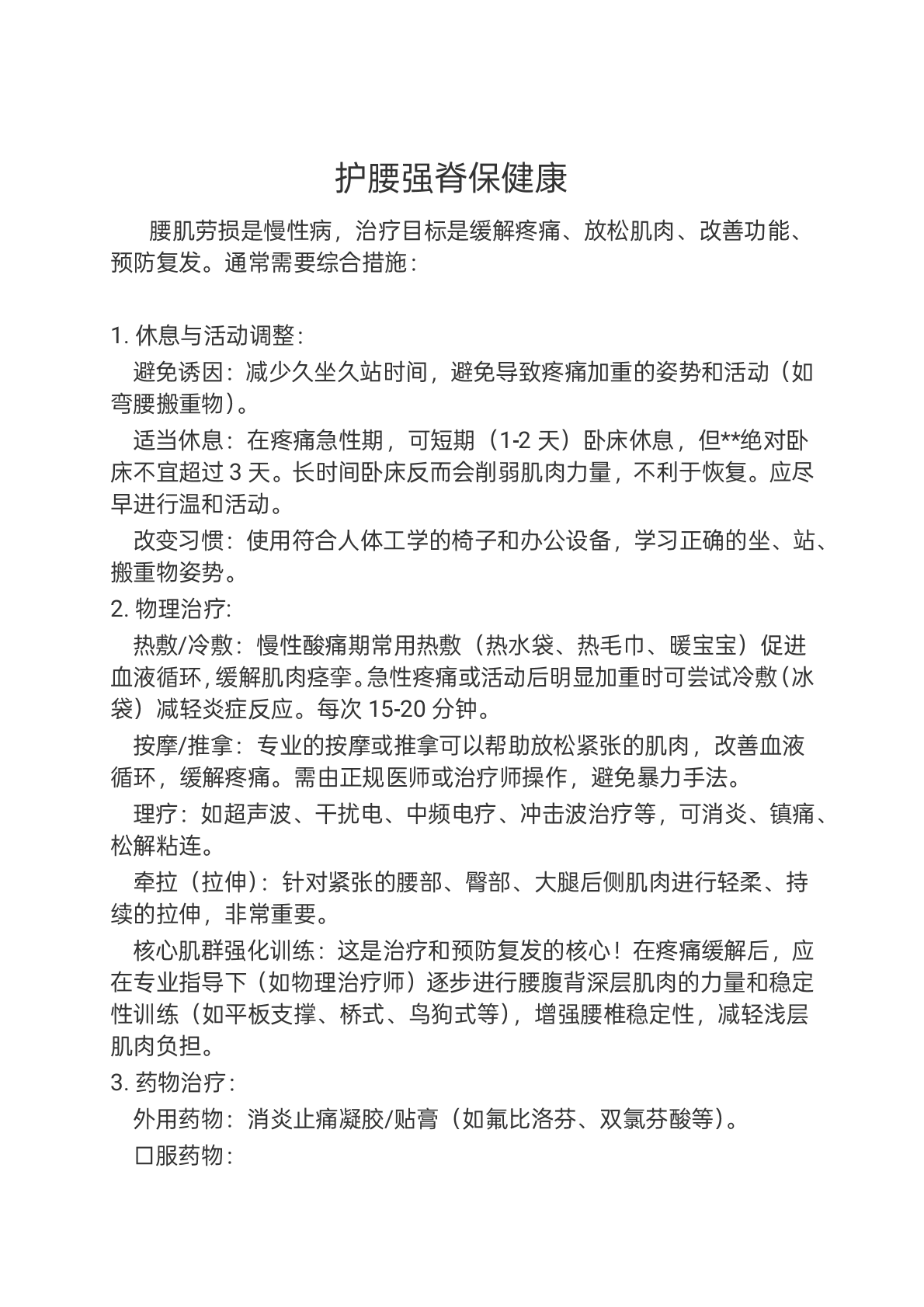 护腰强脊保健康

腰肌劳损是慢性病，治疗目标是缓解疼痛、放松肌肉、改善功能、预防复发。通常需要综合措施：

1. 休息与活动调整：

避免诱因：减少久坐久站时间，避免导致疼痛加重的姿势和活动（如弯腰搬重物）。

适当休息：在疼痛急性期，可短期（1-2 天）卧床休息，但**绝对卧床不宜超过 3 天。长时间卧床反而会削弱肌肉力量，不利于恢复。应尽早进行温和活动。

改变习惯：使用符合人体工学的椅子和办公设备，学习正确的坐、站、搬重物姿势。

2. 物理治疗:

热敷/冷敷：慢性酸痛期常用热敷（热水袋、热毛巾、暖宝宝）促进血液循环，缓解肌肉痉挛。急性疼痛或活动后明显加重时可尝试冷敷（冰袋）减轻炎症反应。每次 15-20 分钟。

按摩/推拿：专业的按摩或推拿可以帮助放松紧张的肌肉，改善血液循环，缓解疼痛。需由正规医师或治疗师操作，避免暴力手法。

理疗：如超声波、干扰电、中频电疗、冲击波治疗等，可消炎、镇痛、松解粘连。

牵拉（拉伸）：针对紧张的腰部、臀部、大腿后侧肌肉进行轻柔、持续的拉伸，非常重要。

核心肌群强化训练：这是治疗和预防复发的核心！在疼痛缓解后，应在专业指导下（如物理治疗师）逐步进行腰腹背深层肌肉的力量和稳定性训练（如平板支撑、桥式、鸟狗式等），增强腰椎稳定性，减轻浅层肌肉负担。

3. 药物治疗：

外用药物：消炎止痛凝胶/贴膏（如氟比洛芬、双氯芬酸等）。

口服药物：